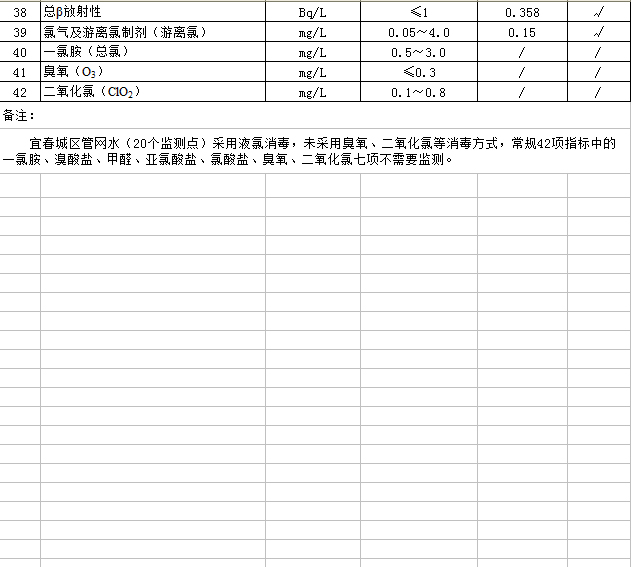 | 38 | 总β放射性 | Bq/L | ≤1 | 0.358 | √ |
|---|---|---|---|---|---|
| 39 | 氯气及游离氯制剂（游离氯） | mg/L | 0.05～4.0 | 0.15 | √ |
| 40 | 一氯胺（总氯） | mg/L | 0.5～3.0 | / | / |
| 41 | 臭氧（$O_3$） | mg/L | ≤0.3 | / | / |
| 42 | 二氧化氯（$ClO_2$） | mg/L | 0.1～0.8 | / | / |

备注：

宜春城区管网水（20个监测点）采用液氯消毒，未采用臭氧、二氧化氯等消毒方式，常规42项指标中的一氯胺、溴酸盐、甲醛、亚氯酸盐、氯酸盐、臭氧、二氧化氯七项不需要监测。